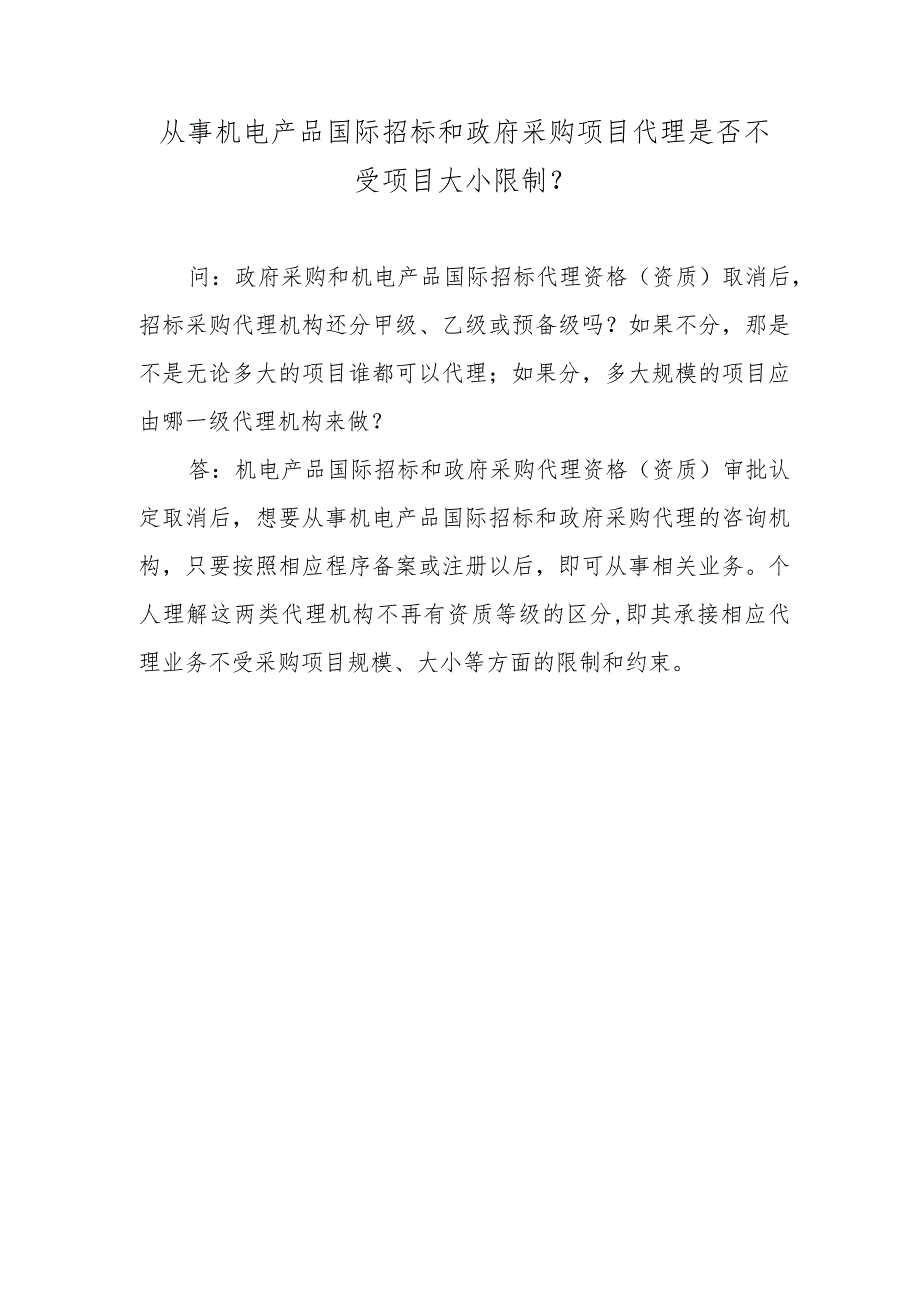 从事机电产品国际招标和政府采购项目代理是否不受项目大小限制?

问：政府采购和机电产品国际招标代理资格（资质）取消后，招标采购代理机构还分甲级、乙级或预备级吗？如果不分，那是不是无论多大的项目谁都可以代理；如果分，多大规模的项目应由哪一级代理机构来做？

答：机电产品国际招标和政府采购代理资格（资质）审批认定取消后，想要从事机电产品国际招标和政府采购代理的咨询机构，只要按照相应程序备案或注册以后，即可从事相关业务。个人理解这两类代理机构不再有资质等级的区分，即其承接相应代理业务不受采购项目规模、大小等方面的限制和约束。